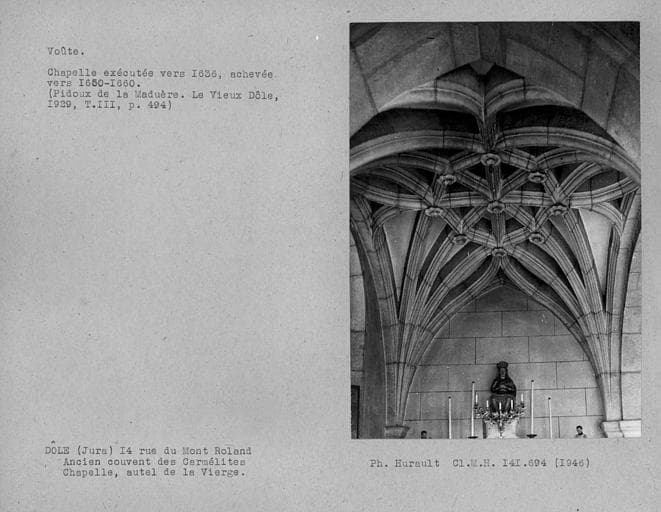 Voûte.

Chapelle exécutée vers I636, achevée vers I650-I660.
(Pidoux de la Maduère. Le Vieux Dôle, I929, T.III, p. 494)

DÔLE (Jura) I4 rue du Mont Roland
Ancien couvent des Carmélites
Chapelle, autel de la Vierge.

Ph. Hurault Cl.M.H. I4I.694 (I946)